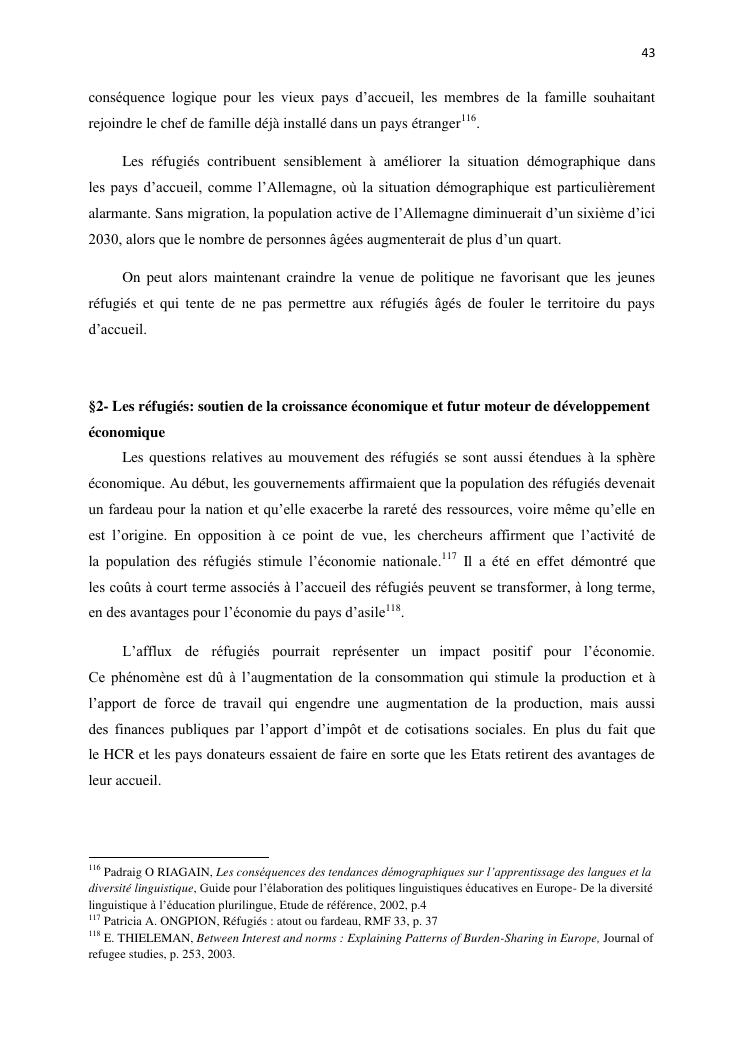 43

conséquence logique pour les vieux pays d'accueil, les membres de la famille souhaitant rejoindre le chef de famille déjà installé dans un pays étranger$^{116}$.

Les réfugiés contribuent sensiblement à améliorer la situation démographique dans les pays d'accueil, comme l'Allemagne, où la situation démographique est particulièrement alarmante. Sans migration, la population active de l'Allemagne diminuerait d'un sixième d'ici 2030, alors que le nombre de personnes âgées augmenterait de plus d'un quart.

On peut alors maintenant craindre la venue de politique ne favorisant que les jeunes réfugiés et qui tente de ne pas permettre aux réfugiés âgés de fouler le territoire du pays d'accueil.

§2- Les réfugiés: soutien de la croissance économique et futur moteur de développement économique

Les questions relatives au mouvement des réfugiés se sont aussi étendues à la sphère économique. Au début, les gouvernements affirmaient que la population des réfugiés devenait un fardeau pour la nation et qu'elle exacerbe la rareté des ressources, voire même qu'elle en est l'origine. En opposition à ce point de vue, les chercheurs affirment que l'activité de la population des réfugiés stimule l'économie nationale.$^{117}$ Il a été en effet démontré que les coûts à court terme associés à l'accueil des réfugiés peuvent se transformer, à long terme, en des avantages pour l'économie du pays d'asile$^{118}$.

L'afflux de réfugiés pourrait représenter un impact positif pour l'économie. Ce phénomène est dû à l'augmentation de la consommation qui stimule la production et à l'apport de force de travail qui engendre une augmentation de la production, mais aussi des finances publiques par l'apport d'impôt et de cotisations sociales. En plus du fait que le HCR et les pays donateurs essaient de faire en sorte que les Etats retirent des avantages de leur accueil.

$^{116}$ Padraig O RIAGAIN, Les conséquences des tendances démographiques sur l'apprentissage des langues et la diversité linguistique, Guide pour l'élaboration des politiques linguistiques éducatives en Europe- De la diversité linguistique à l'éducation plurilingue, Etude de référence, 2002, p.4
$^{117}$ Patricia A. ONGPION, Réfugiés : atout ou fardeau, RMF 33, p. 37
$^{118}$ E. THIELEMAN, Between Interest and norms : Explaining Patterns of Burden-Sharing in Europe, Journal of refugee studies, p. 253, 2003.